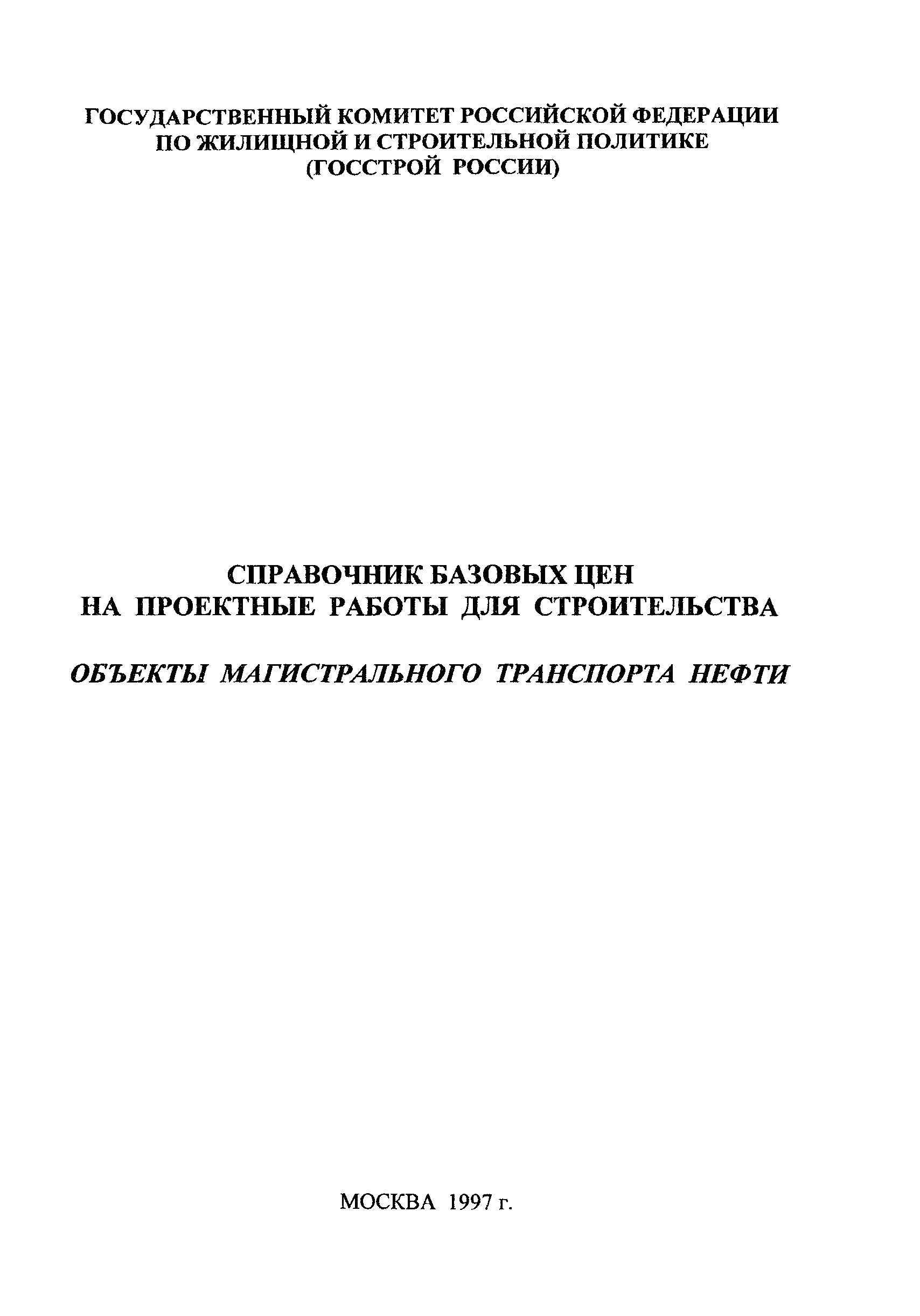 ГОСУДАРСТВЕННЫЙ КОМИТЕТ РОССИЙСКОЙ ФЕДЕРАЦИИ
ПО ЖИЛИЩНОЙ И СТРОИТЕЛЬНОЙ ПОЛИТИКЕ
(ГОССТРОЙ РОССИИ)

СПРАВОЧНИК БАЗОВЫХ ЦЕН
НА ПРОЕКТНЫЕ РАБОТЫ ДЛЯ СТРОИТЕЛЬСТВА

ОБЪЕКТЫ МАГИСТРАЛЬНОГО ТРАНСПОРТА НЕФТИ

МОСКВА 1997 г.